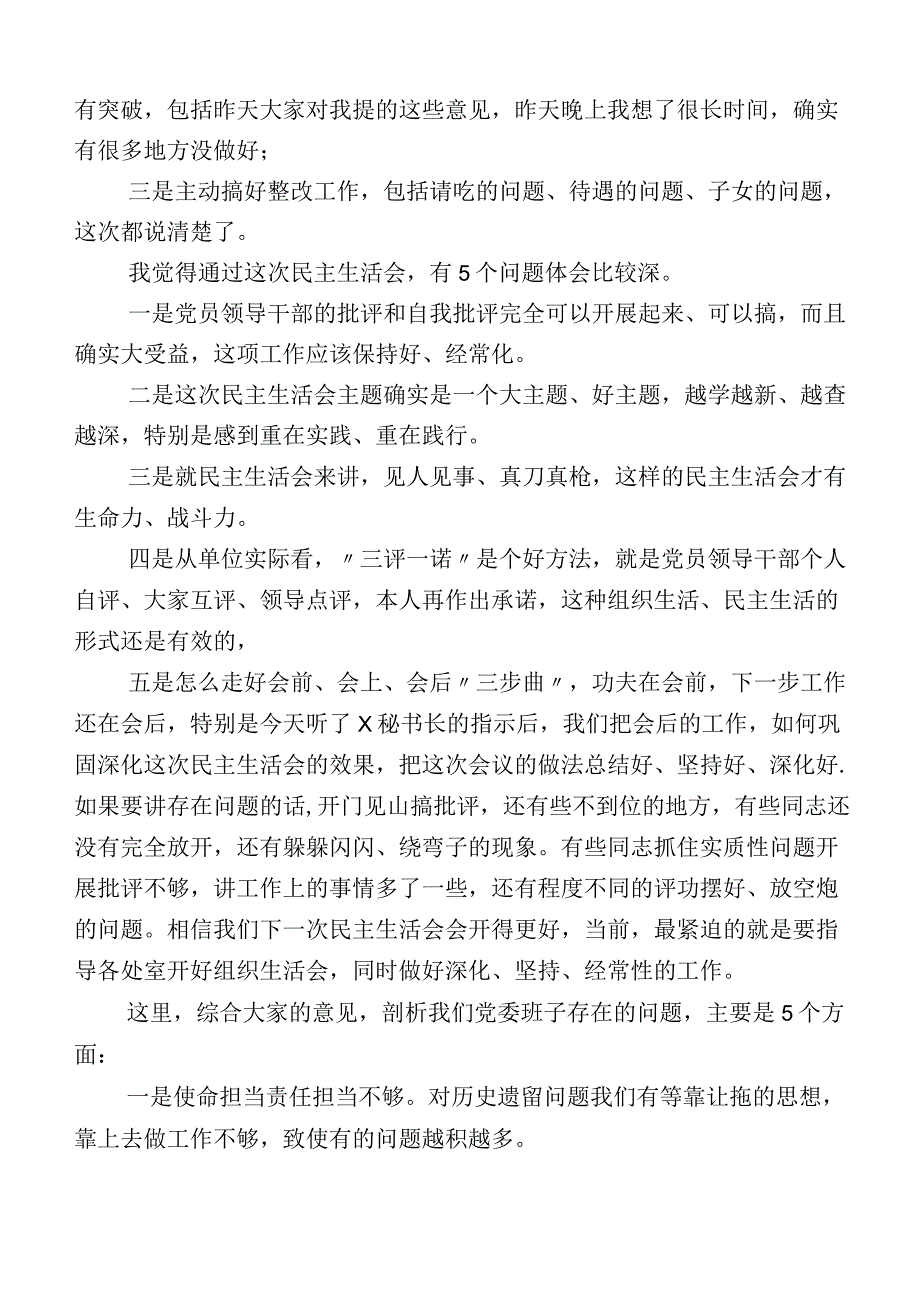 有突破，包括昨天大家对我提的这些意见，昨天晚上我想了很长时间，确实有很多地方没做好；

三是主动搞好整改工作，包括请吃的问题、待遇的问题、子女的问题，这次都说清楚了。

我觉得通过这次民主生活会，有5个问题体会比较深。

一是党员领导干部的批评和自我批评完全可以开展起来、可以搞，而且确实大受益，这项工作应该保持好、经常化。

二是这次民主生活会主题确实是一个大主题、好主题，越学越新、越查越深，特别是感到重在实践、重在践行。

三是就民主生活会来讲，见人见事、真刀真枪，这样的民主生活会才有生命力、战斗力。

四是从单位实际看，〃三评一诺〃是个好方法，就是党员领导干部个人自评、大家互评、领导点评，本人再作出承诺，这种组织生活、民主生活的形式还是有效的，

五是怎么走好会前、会上、会后〃三步曲〃，功夫在会前，下一步工作还在会后，特别是今天听了X秘书长的指示后，我们把会后的工作，如何巩固深化这次民主生活会的效果，把这次会议的做法总结好、坚持好、深化好.如果要讲存在问题的话,开门见山搞批评，还有些不到位的地方，有些同志还没有完全放开，还有躲躲闪闪、绕弯子的现象。有些同志抓住实质性问题开展批评不够，讲工作上的事情多了一些，还有程度不同的评功摆好、放空炮的问题。相信我们下一次民主生活会会开得更好，当前，最紧迫的就是要指导各处室开好组织生活会，同时做好深化、坚持、经常性的工作。

这里，综合大家的意见，剖析我们党委班子存在的问题，主要是5个方面：

一是使命担当责任担当不够。对历史遗留问题我们有等靠让拖的思想，靠上去做工作不够，致使有的问题越积越多。